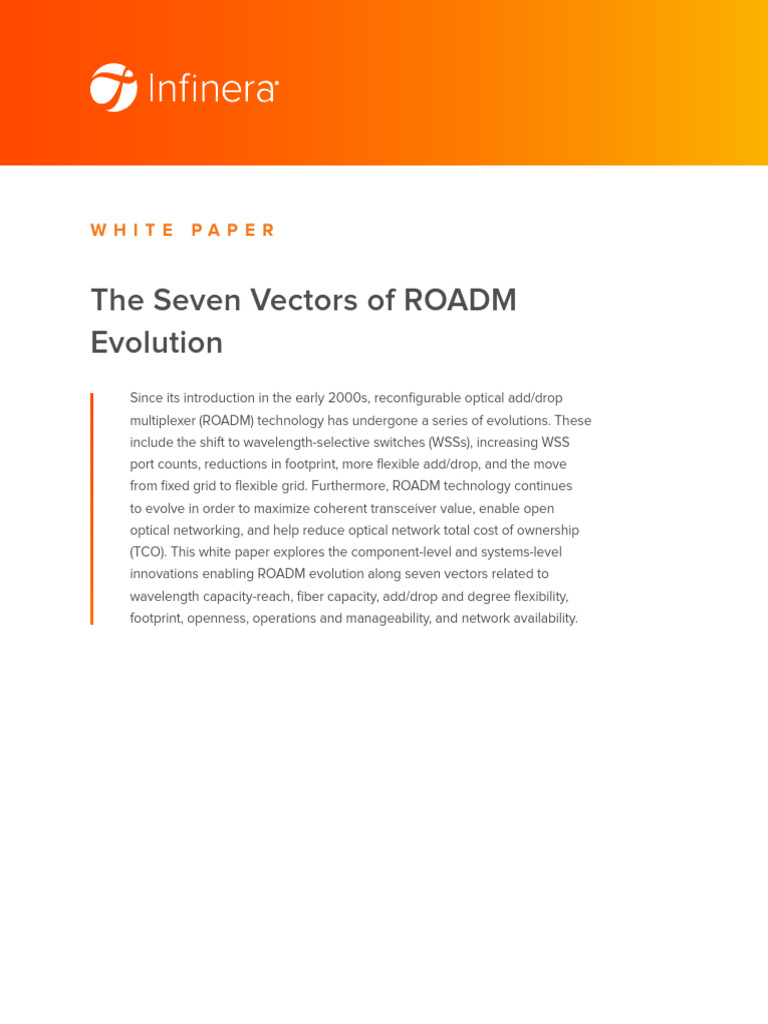 Infinera

WHITE PAPER

The Seven Vectors of ROADM Evolution

Since its introduction in the early 2000s, reconfigurable optical add/drop multiplexer (ROADM) technology has undergone a series of evolutions. These include the shift to wavelength-selective switches (WSSs), increasing WSS port counts, reductions in footprint, more flexible add/drop, and the move from fixed grid to flexible grid. Furthermore, ROADM technology continues to evolve in order to maximize coherent transceiver value, enable open optical networking, and help reduce optical network total cost of ownership (TCO). This white paper explores the component-level and systems-level innovations enabling ROADM evolution along seven vectors related to wavelength capacity-reach, fiber capacity, add/drop and degree flexibility, footprint, openness, operations and manageability, and network availability.